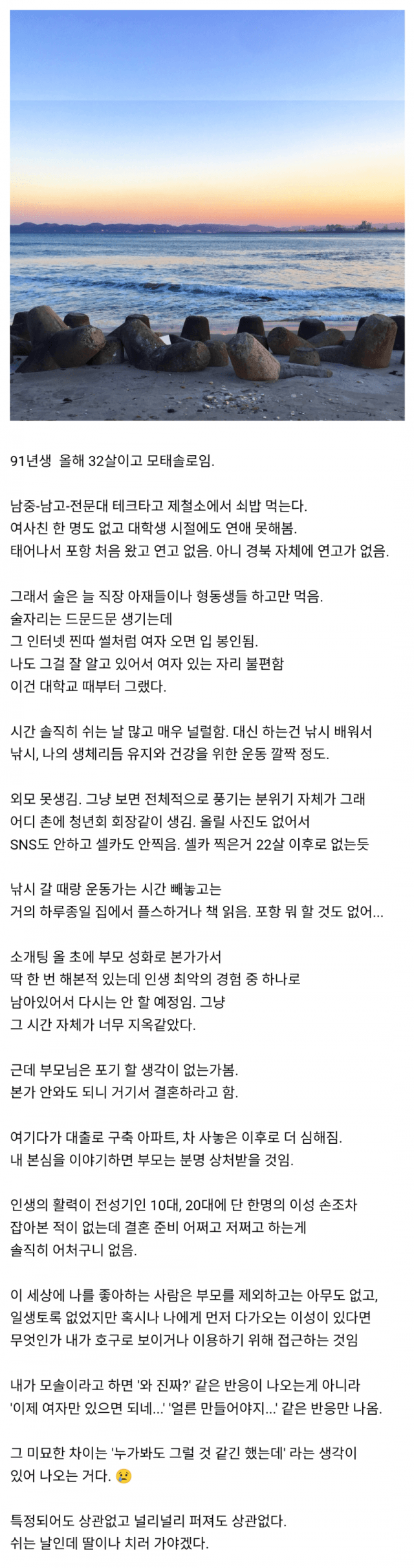 91년생 올해 32살이고 모태솔로임.

남중-남고-전문대 테크타고 제철소에서 쇠밥 먹는다.
여사친 한 명도 없고 대학생 시절에도 연애 못해봄.
태어나서 포항 처음 왔고 연고 없음. 아니 경북 자체에 연고가 없음.

그래서 술은 늘 직장 아재들이나 형동생들 하고만 먹음.
술자리는 드문드문 생기는데
그 인터넷 찐따 썰처럼 여자 오면 입 봉인됨.
나도 그걸 잘 알고 있어서 여자 있는 자리 불편함
이건 대학교 때부터 그랬다.

시간 솔직히 쉬는 날 많고 매우 널럴함. 대신 하는건 낚시 배워서 낚시, 나의 생체리듬 유지와 건강을 위한 운동 깔짝 정도.

외모 못생김. 그냥 보면 전체적으로 풍기는 분위기 자체가 그래
어디 촌에 청년회 회장같이 생김. 올릴 사진도 없어서
SNS도 안하고 셀카도 안찍음. 셀카 찍은거 22살 이후로 없는듯

낚시 갈 때랑 운동가는 시간 빼놓고는
거의 하루종일 집에서 플스하거나 책 읽음. 포항 뭐 할 것도 없어...

소개팅 올 초에 부모 성화로 본가가서
딱 한 번 해본적 있는데 인생 최악의 경험 중 하나로
남아있어서 다시는 안 할 예정임. 그냥
그 시간 자체가 너무 지옥같았다.

근데 부모님은 포기 할 생각이 없는가봄.
본가 안와도 되니 거기서 결혼하라고 함.

여기다가 대출로 구축 아파트, 차 사놓은 이후로 더 심해짐.
내 본심을 이야기하면 부모는 분명 상처받을 것임.

인생의 활력이 전성기인 10대, 20대에 단 한명의 이성 손조차
잡아본 적이 없는데 결혼 준비 어쩌고 저쩌고 하는게
솔직히 어처구니 없음.

이 세상에 나를 좋아하는 사람은 부모를 제외하고는 아무도 없고,
일생토록 없었지만 혹시나 나에게 먼저 다가오는 이성이 있다면
무엇인가 내가 호구로 보이거나 이용하기 위해 접근하는 것임

내가 모솔이라고 하면 '와 진짜?' 같은 반응이 나오는게 아니라
'이제 여자만 있으면 되네...' '얼른 만들어야지...' 같은 반응만 나옴.

그 미묘한 차이는 '누가봐도 그럴 것 같긴 했는데' 라는 생각이
있어 나오는 거다. 😢

특정되어도 상관없고 널리널리 퍼져도 상관없다.
쉬는 날인데 딸이나 치러 가야겠다.